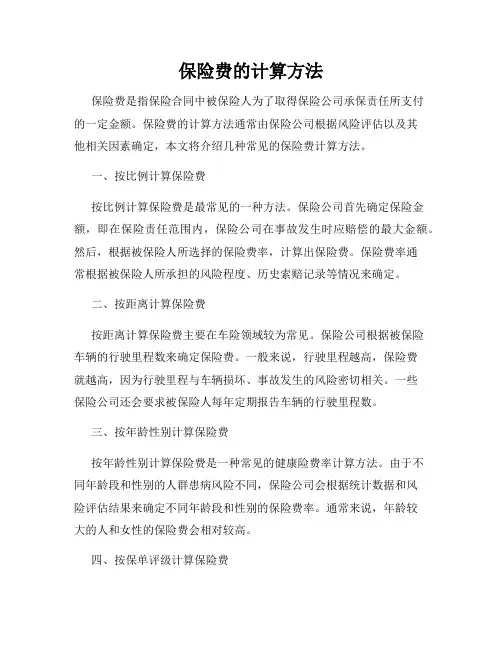 保险费的计算方法

保险费是指保险合同中被保险人为了取得保险公司承保责任所支付的一定金额。保险费的计算方法通常由保险公司根据风险评估以及其他相关因素确定，本文将介绍几种常见的保险费计算方法。

一、按比例计算保险费

按比例计算保险费是最常见的一种方法。保险公司首先确定保险金额，即在保险责任范围内，保险公司在事故发生时应赔偿的最大金额。然后，根据被保险人所选择的保险费率，计算出保险费。保险费率通常根据被保险人所承担的风险程度、历史索赔记录等情况来确定。

二、按距离计算保险费

按距离计算保险费主要在车险领域较为常见。保险公司根据被保险车辆的行驶里程数来确定保险费。一般来说，行驶里程越高，保险费就越高，因为行驶里程与车辆损坏、事故发生的风险密切相关。一些保险公司还会要求被保险人每年定期报告车辆的行驶里程数。

三、按年龄性别计算保险费

按年龄性别计算保险费是一种常见的健康险费率计算方法。由于不同年龄段和性别的人群患病风险不同，保险公司会根据统计数据和风险评估结果来确定不同年龄段和性别的保险费率。通常来说，年龄较大的人和女性的保险费会相对较高。

四、按保单评级计算保险费